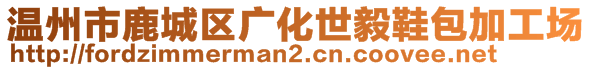 温州市鹿城区广化世毅鞋包加工场
http://fordzimmerman2.cn.coovee.net